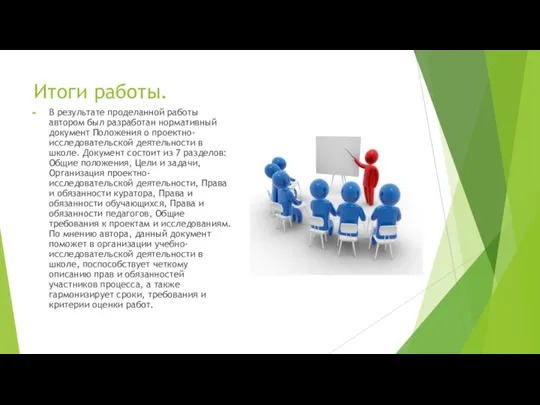 Итоги работы.

В результате проделанной работы автором был разработан нормативный документ Положения о проектно-исследовательской деятельности в школе. Документ состоит из 7 разделов: Общие положения, Цели и задачи, Организация проектно-исследовательской деятельности, Права и обязанности куратора, Права и обязанности обучающихся, Права и обязанности педагогов, Общие требования к проектам и исследованиям. По мнению автора, данный документ поможет в организации учебно-исследовательской деятельности в школе, поспособствует четкому описанию прав и обязанностей участников процесса, а также гармонизирует сроки, требования и критерии оценки работ.